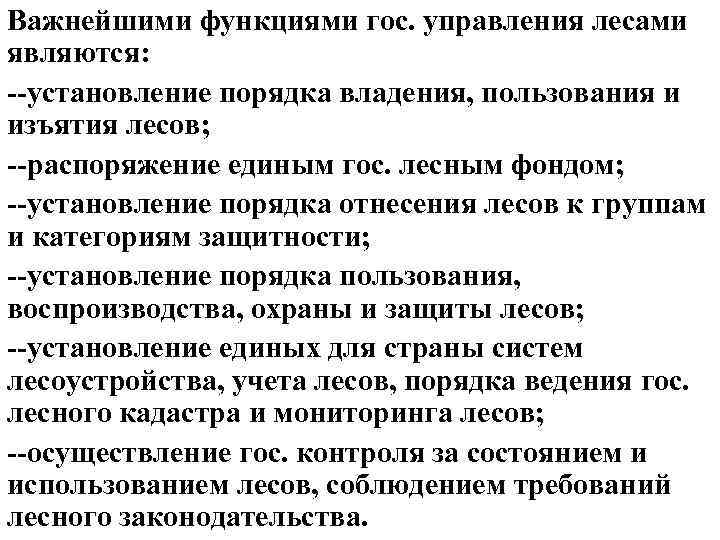 Важнейшими функциями гос. управления лесами являются:

--установление порядка владения, пользования и изъятия лесов;

--распоряжение единым гос. лесным фондом;

--установление порядка отнесения лесов к группам и категориям защитности;

--установление порядка пользования, воспроизводства, охраны и защиты лесов;

--установление единых для страны систем лесоустройства, учета лесов, порядка ведения гос. лесного кадастра и мониторинга лесов;

--осуществление гос. контроля за состоянием и использованием лесов, соблюдением требований лесного законодательства.